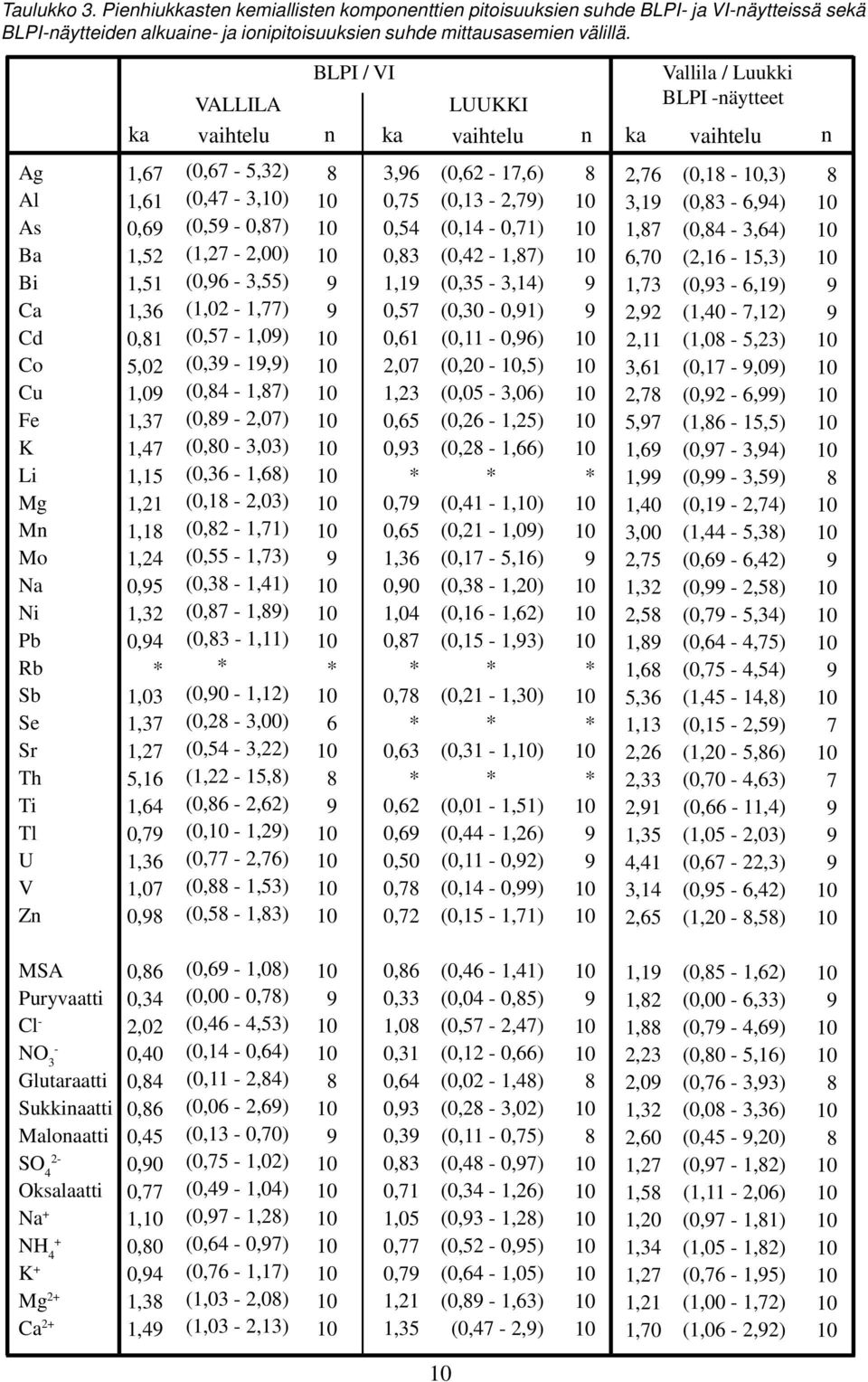 Taulukko 3. Pienhiukkasten kemiallisten komponenttien pitoisuuksien suhde BLPI- ja VI-näytteissä sekä BLPI-näytteiden alkuaine- ja ionipitoisuuksien suhde mittausasemien välillä.

| | BLPI / VI | | | | | | Vallila / Luukki BLPI -näytteet | | |
|---|---|---|---|---|---|---|---|---|---|
| | VALLILA | | | LUUKKI | | | | | |
| | ka | vaihtelu | n | ka | vaihtelu | n | ka | vaihtelu | n |
| Ag | 1,67 | (0,67 - 5,32) | 8 | 3,96 | (0,62 - 17,6) | 8 | 2,76 | (0,18 - 10,3) | 8 |
| Al | 1,61 | (0,47 - 3,10) | 10 | 0,75 | (0,13 - 2,79) | 10 | 3,19 | (0,83 - 6,94) | 10 |
| As | 0,69 | (0,59 - 0,87) | 10 | 0,54 | (0,14 - 0,71) | 10 | 1,87 | (0,84 - 3,64) | 10 |
| Ba | 1,52 | (1,27 - 2,00) | 10 | 0,83 | (0,42 - 1,87) | 10 | 6,70 | (2,16 - 15,3) | 10 |
| Bi | 1,51 | (0,96 - 3,55) | 9 | 1,19 | (0,35 - 3,14) | 9 | 1,73 | (0,93 - 6,19) | 9 |
| Ca | 1,36 | (1,02 - 1,77) | 9 | 0,57 | (0,30 - 0,91) | 9 | 2,92 | (1,40 - 7,12) | 9 |
| Cd | 0,81 | (0,57 - 1,09) | 10 | 0,61 | (0,11 - 0,96) | 10 | 2,11 | (1,08 - 5,23) | 10 |
| Co | 5,02 | (0,39 - 19,9) | 10 | 2,07 | (0,20 - 10,5) | 10 | 3,61 | (0,17 - 9,09) | 10 |
| Cu | 1,09 | (0,84 - 1,87) | 10 | 1,23 | (0,05 - 3,06) | 10 | 2,78 | (0,92 - 6,99) | 10 |
| Fe | 1,37 | (0,89 - 2,07) | 10 | 0,65 | (0,26 - 1,25) | 10 | 5,97 | (1,86 - 15,5) | 10 |
| K | 1,47 | (0,80 - 3,03) | 10 | 0,93 | (0,28 - 1,66) | 10 | 1,69 | (0,97 - 3,94) | 10 |
| Li | 1,15 | (0,36 - 1,68) | 10 | * | * | * | 1,99 | (0,99 - 3,59) | 8 |
| Mg | 1,21 | (0,18 - 2,03) | 10 | 0,79 | (0,41 - 1,10) | 10 | 1,40 | (0,19 - 2,74) | 10 |
| Mn | 1,18 | (0,82 - 1,71) | 10 | 0,65 | (0,21 - 1,09) | 10 | 3,00 | (1,44 - 5,38) | 10 |
| Mo | 1,24 | (0,55 - 1,73) | 9 | 1,36 | (0,17 - 5,16) | 9 | 2,75 | (0,69 - 6,42) | 9 |
| Na | 0,95 | (0,38 - 1,41) | 10 | 0,90 | (0,38 - 1,20) | 10 | 1,32 | (0,99 - 2,58) | 10 |
| Ni | 1,32 | (0,87 - 1,89) | 10 | 1,04 | (0,16 - 1,62) | 10 | 2,58 | (0,79 - 5,34) | 10 |
| Pb | 0,94 | (0,83 - 1,11) | 10 | 0,87 | (0,15 - 1,93) | 10 | 1,89 | (0,64 - 4,75) | 10 |
| Rb | * | * | * | * | * | * | 1,68 | (0,75 - 4,54) | 9 |
| Sb | 1,03 | (0,90 - 1,12) | 10 | 0,78 | (0,21 - 1,30) | 10 | 5,36 | (1,45 - 14,8) | 10 |
| Se | 1,37 | (0,28 - 3,00) | 6 | * | * | * | 1,13 | (0,15 - 2,59) | 7 |
| Sr | 1,27 | (0,54 - 3,22) | 10 | 0,63 | (0,31 - 1,10) | 10 | 2,26 | (1,20 - 5,86) | 10 |
| Th | 5,16 | (1,22 - 15,8) | 8 | * | * | * | 2,33 | (0,70 - 4,63) | 7 |
| Ti | 1,64 | (0,86 - 2,62) | 9 | 0,62 | (0,01 - 1,51) | 10 | 2,91 | (0,66 - 11,4) | 9 |
| Tl | 0,79 | (0,10 - 1,29) | 10 | 0,69 | (0,44 - 1,26) | 9 | 1,35 | (1,05 - 2,03) | 9 |
| U | 1,36 | (0,77 - 2,76) | 10 | 0,50 | (0,11 - 0,92) | 9 | 4,41 | (0,67 - 22,3) | 9 |
| V | 1,07 | (0,88 - 1,53) | 10 | 0,78 | (0,14 - 0,99) | 10 | 3,14 | (0,95 - 6,42) | 10 |
| Zn | 0,98 | (0,58 - 1,83) | 10 | 0,72 | (0,15 - 1,71) | 10 | 2,65 | (1,20 - 8,58) | 10 |
| MSA | 0,86 | (0,69 - 1,08) | 10 | 0,86 | (0,46 - 1,41) | 10 | 1,19 | (0,85 - 1,62) | 10 |
| Puryvaatti | 0,34 | (0,00 - 0,78) | 9 | 0,33 | (0,04 - 0,85) | 9 | 1,82 | (0,00 - 6,33) | 9 |
| $Cl^-$ | 2,02 | (0,46 - 4,53) | 10 | 1,08 | (0,57 - 2,47) | 10 | 1,88 | (0,79 - 4,69) | 10 |
| $NO_3^-$ | 0,40 | (0,14 - 0,64) | 10 | 0,31 | (0,12 - 0,66) | 10 | 2,23 | (0,80 - 5,16) | 10 |
| Glutaraatti | 0,84 | (0,11 - 2,84) | 8 | 0,64 | (0,02 - 1,48) | 8 | 2,09 | (0,76 - 3,93) | 8 |
| Sukkinaatti | 0,86 | (0,06 - 2,69) | 10 | 0,93 | (0,28 - 3,02) | 10 | 1,32 | (0,08 - 3,36) | 10 |
| Malonaatti | 0,45 | (0,13 - 0,70) | 9 | 0,39 | (0,11 - 0,75) | 8 | 2,60 | (0,45 - 9,20) | 8 |
| $SO_4^{2-}$ | 0,90 | (0,75 - 1,02) | 10 | 0,83 | (0,48 - 0,97) | 10 | 1,27 | (0,97 - 1,82) | 10 |
| Oksalaatti | 0,77 | (0,49 - 1,04) | 10 | 0,71 | (0,34 - 1,26) | 10 | 1,58 | (1,11 - 2,06) | 10 |
| $Na^+$ | 1,10 | (0,97 - 1,28) | 10 | 1,05 | (0,93 - 1,28) | 10 | 1,20 | (0,97 - 1,81) | 10 |
| $NH_4^+$ | 0,80 | (0,64 - 0,97) | 10 | 0,77 | (0,52 - 0,95) | 10 | 1,34 | (1,05 - 1,82) | 10 |
| $K^+$ | 0,94 | (0,76 - 1,17) | 10 | 0,79 | (0,64 - 1,05) | 10 | 1,27 | (0,76 - 1,95) | 10 |
| $Mg^{2+}$ | 1,38 | (1,03 - 2,08) | 10 | 1,21 | (0,89 - 1,63) | 10 | 1,21 | (1,00 - 1,72) | 10 |
| $Ca^{2+}$ | 1,49 | (1,03 - 2,13) | 10 | 1,35 | (0,47 - 2,9) | 10 | 1,70 | (1,06 - 2,92) | 10 |

10